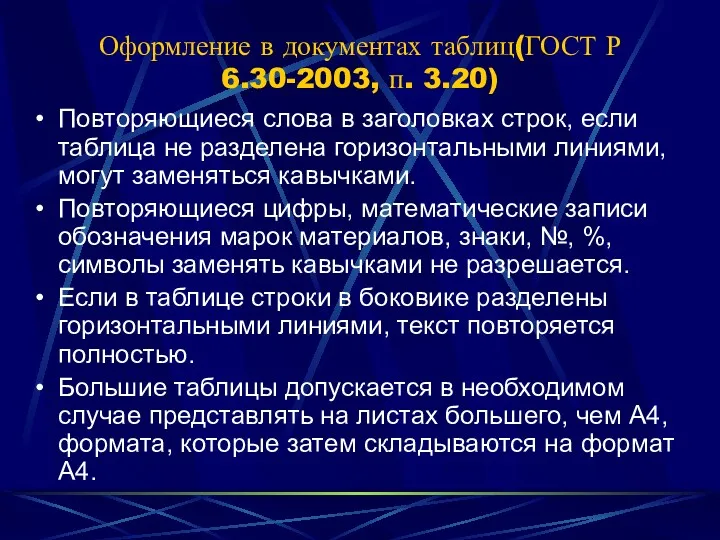 Оформление в документах таблиц(ГОСТ Р 6.30-2003, п. 3.20)

• Повторяющиеся слова в заголовках строк, если таблица не разделена горизонтальными линиями, могут заменяться кавычками.

• Повторяющиеся цифры, математические записи обозначения марок материалов, знаки, №, %, символы заменять кавычками не разрешается.

• Если в таблице строки в боковике разделены горизонтальными линиями, текст повторяется полностью.

• Большие таблицы допускается в необходимом случае представлять на листах большего, чем А4, формата, которые затем складываются на формат А4.